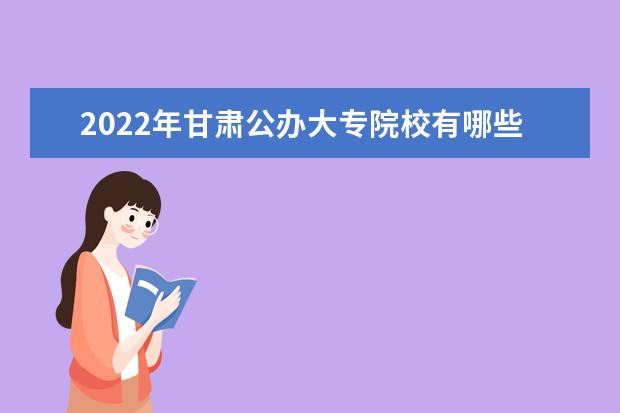 2022年甘肃公办大专院校有哪些